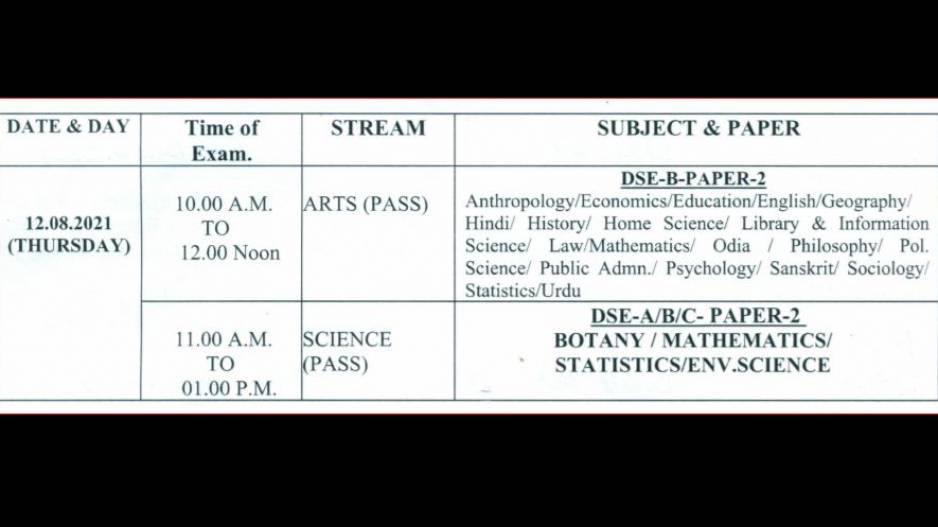 | DATE & DAY | Time of Exam. | STREAM | SUBJECT & PAPER |
|---|---|---|---|
| 12.08.2021 (THURSDAY) | 10.00 A.M. TO 12.00 Noon | ARTS (PASS) | DSE-B-PAPER-2 Anthropology/Economics/Education/English/Geography/ Hindi/ History/ Home Science/ Library & Information Science/ Law/Mathematics/ Odia / Philosophy/ Pol. Science/ Public Admn./ Psychology/ Sanskrit/ Sociology/ Statistics/Urdu |
| | 11.00 A.M. TO 01.00 P.M. | SCIENCE (PASS) | DSE-A/B/C- PAPER-2 BOTANY / MATHEMATICS/ STATISTICS/ENV.SCIENCE |